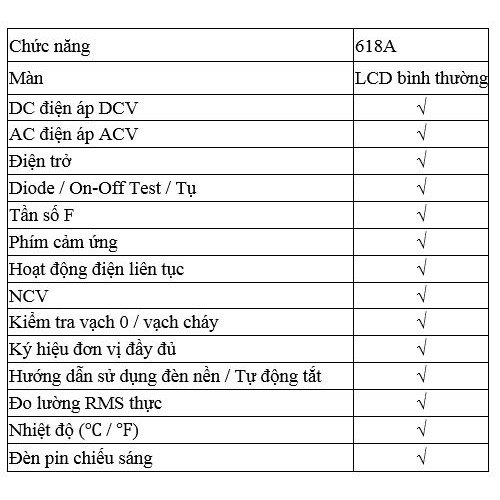 | Chức năng | 618A |
|---|---|
| Màn | LCD bình thường |
| DC điện áp DCV | √ |
| AC điện áp ACV | √ |
| Điện trở | √ |
| Diode / On-Off Test / Tụ | √ |
| Tần số F | √ |
| Phím cảm ứng | √ |
| Hoạt động điện liên tục | √ |
| NCV | √ |
| Kiểm tra vạch 0 / vạch cháy | √ |
| Ký hiệu đơn vị đầy đủ | √ |
| Hướng dẫn sử dụng đèn nền / Tự động tắt | √ |
| Đo lường RMS thực | √ |
| Nhiệt độ (°C / °F) | √ |
| Đèn pin chiếu sáng | √ |